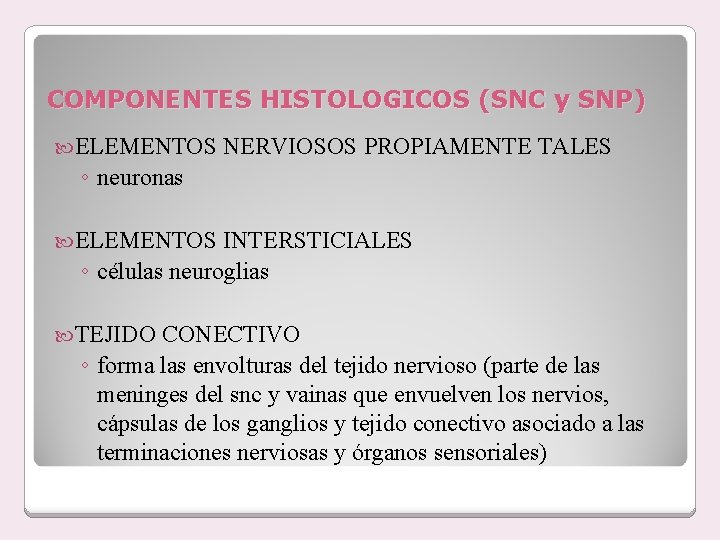 COMPONENTES HISTOLOGICOS (SNC y SNP)

ELEMENTOS NERVIOSOS PROPIAMENTE TALES
◦ neuronas

ELEMENTOS INTERSTICIALES
◦ células neuroglias

TEJIDO CONECTIVO
◦ forma las envolturas del tejido nervioso (parte de las meninges del snc y vainas que envuelven los nervios, cápsulas de los ganglios y tejido conectivo asociado a las terminaciones nerviosas y órganos sensoriales)